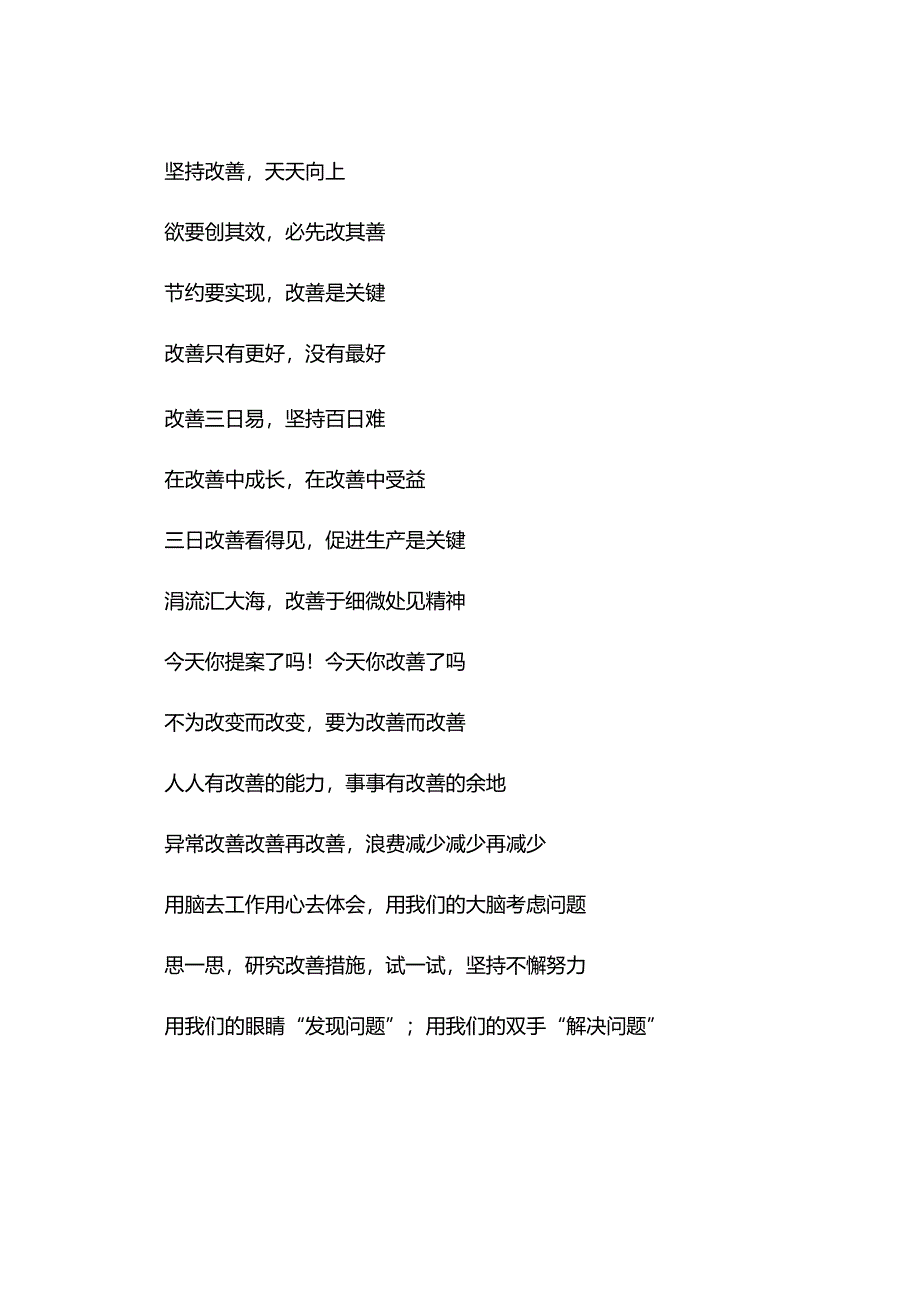 坚持改善，天天向上

欲要创其效，必先改其善

节约要实现，改善是关键

改善只有更好，没有最好

改善三日易，坚持百日难

在改善中成长，在改善中受益

三日改善看得见，促进生产是关键

涓流汇大海，改善于细微处见精神

今天你提案了吗！今天你改善了吗

不为改变而改变，要为改善而改善

人人有改善的能力，事事有改善的余地

异常改善改善再改善，浪费减少减少再减少

用脑去工作用心去体会，用我们的大脑考虑问题

思一思，研究改善措施，试一试，坚持不懈努力

用我们的眼睛“发现问题”；用我们的双手“解决问题”